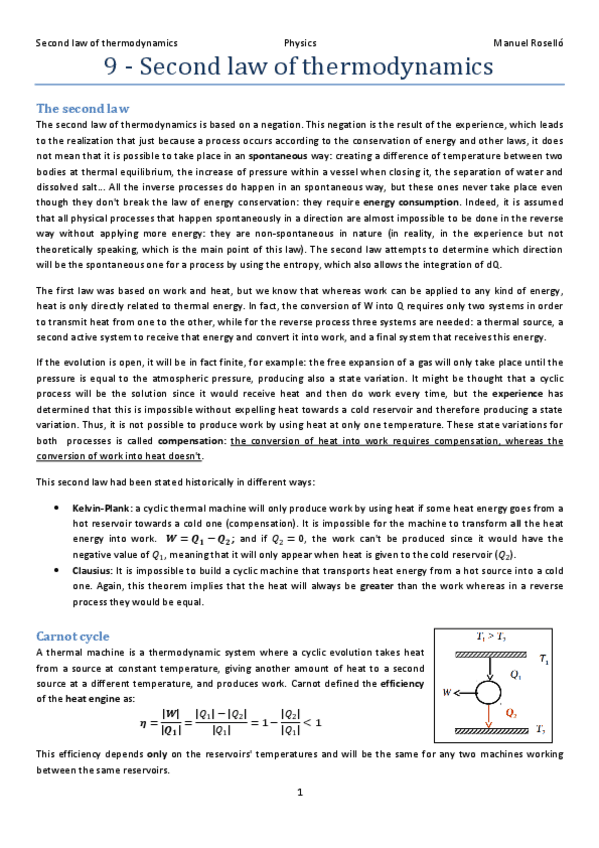 Second law of thermodynamics Physics Manuel Roselló

9 - Second law of thermodynamics

The second law

The second law of thermodynamics is based on a negation. This negation is the result of the experience, which leads to the realization that just because a process occurs according to the conservation of energy and other laws, it does not mean that it is possible to take place in an spontaneous way: creating a difference of temperature between two bodies at thermal equilibrium, the increase of pressure within a vessel when closing it, the separation of water and dissolved salt... All the inverse processes do happen in an spontaneous way, but these ones never take place even though they don't break the law of energy conservation: they require energy consumption. Indeed, it is assumed that all physical processes that happen spontaneously in a direction are almost impossible to be done in the reverse way without applying more energy: they are non-spontaneous in nature (in reality, in the experience but not theoretically speaking, which is the main point of this law). The second law attempts to determine which direction will be the spontaneous one for a process by using the entropy, which also allows the integration of dQ.

The first law was based on work and heat, but we know that whereas work can be applied to any kind of energy, heat is only directly related to thermal energy. In fact, the conversion of W into Q requires only two systems in order to transmit heat from one to the other, while for the reverse process three systems are needed: a thermal source, a second active system to receive that energy and convert it into work, and a final system that receives this energy.

If the evolution is open, it will be in fact finite, for example: the free expansion of a gas will only take place until the pressure is equal to the atmospheric pressure, producing also a state variation. It might be thought that a cyclic process will be the solution since it would receive heat and then do work every time, but the experience has determined that this is impossible without expelling heat towards a cold reservoir and therefore producing a state variation. Thus, it is not possible to produce work by using heat at only one temperature. These state variations for both processes is called compensation: the conversion of heat into work requires compensation, whereas the conversion of work into heat doesn't.

This second law had been stated historically in different ways:

• Kelvin-Plank: a cyclic thermal machine will only produce work by using heat if some heat energy goes from a hot reservoir towards a cold one (compensation). It is impossible for the machine to transform all the heat energy into work. $W = Q_1 - Q_2$; and if $Q_2 = 0$, the work can't be produced since it would have the negative value of $Q_1$, meaning that it will only appear when heat is given to the cold reservoir ($Q_2$).
• Clausius: It is impossible to build a cyclic machine that transports heat energy from a hot source into a cold one. Again, this theorem implies that the heat will always be greater than the work whereas in a reverse process they would be equal.

Carnot cycle

A thermal machine is a thermodynamic system where a cyclic evolution takes heat from a source at constant temperature, giving another amount of heat to a second source at a different temperature, and produces work. Carnot defined the efficiency of the heat engine as:

$\eta = \frac{|W|}{|Q_1|} = \frac{|Q_1| - |Q_2|}{|Q_1|} = 1 - \frac{|Q_2|}{|Q_1|} < 1$

$T_1 > T_2$
$T_1$
$Q_1$
$W$
$Q_2$
$T_2$

This efficiency depends only on the reservoirs' temperatures and will be the same for any two machines working between the same reservoirs.

1